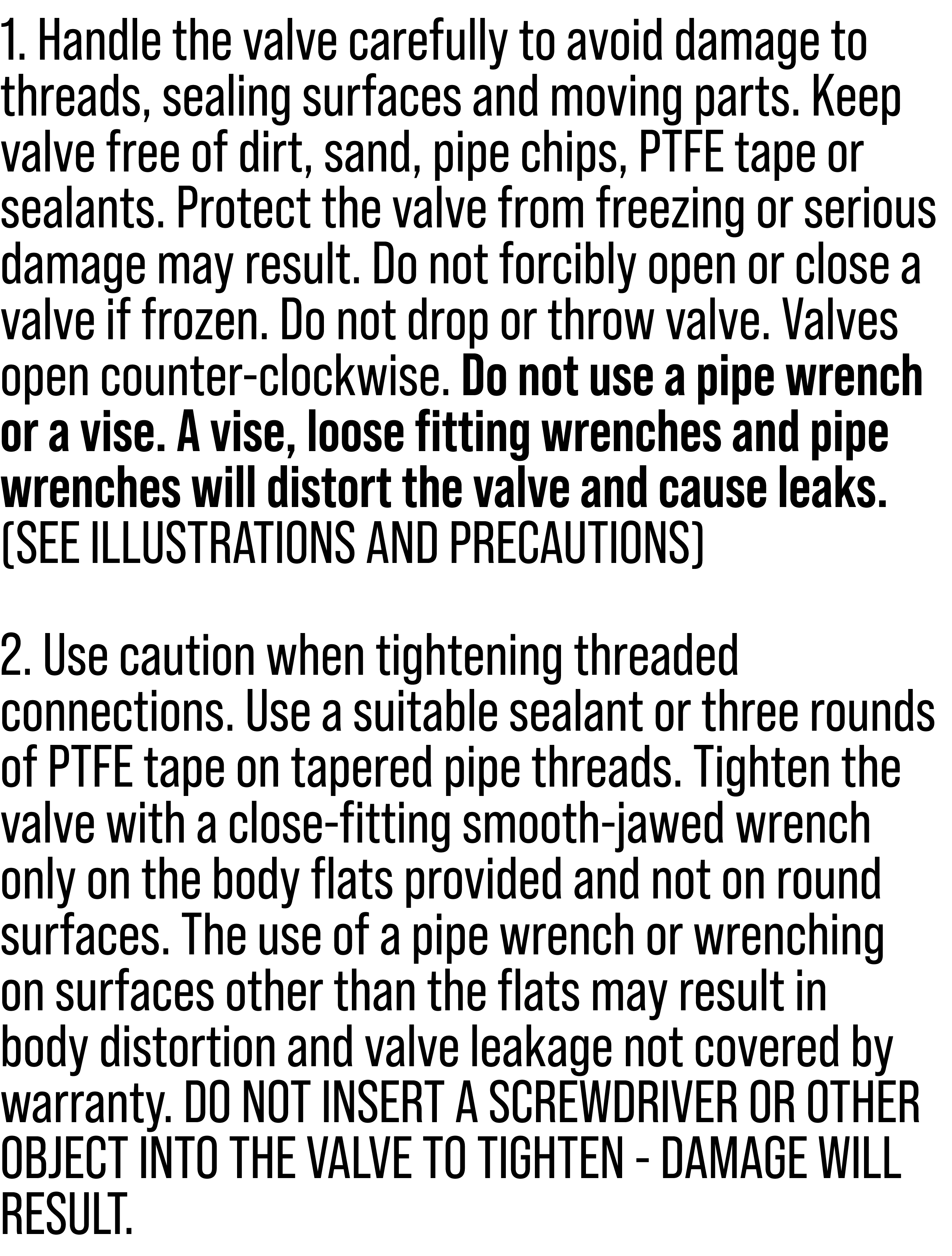 1. Handle the valve carefully to avoid damage to threads, sealing surfaces and moving parts. Keep valve free of dirt, sand, pipe chips, PTFE tape or sealants. Protect the valve from freezing or serious damage may result. Do not forcibly open or close a valve if frozen. Do not drop or throw valve. Valves open counter-clockwise. Do not use a pipe wrench or a vise. A vise, loose fitting wrenches and pipe wrenches will distort the valve and cause leaks. (SEE ILLUSTRATIONS AND PRECAUTIONS)

2. Use caution when tightening threaded connections. Use a suitable sealant or three rounds of PTFE tape on tapered pipe threads. Tighten the valve with a close-fitting smooth-jawed wrench only on the body flats provided and not on round surfaces. The use of a pipe wrench or wrenching on surfaces other than the flats may result in body distortion and valve leakage not covered by warranty. DO NOT INSERT A SCREWDRIVER OR OTHER OBJECT INTO THE VALVE TO TIGHTEN - DAMAGE WILL RESULT.